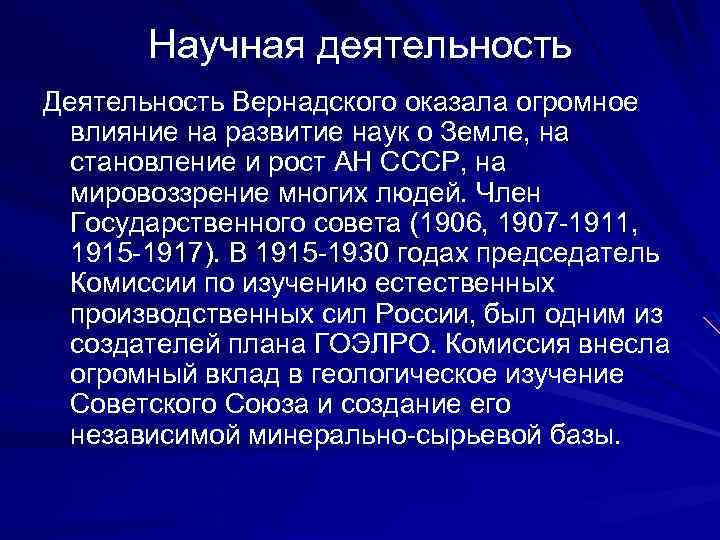 Научная деятельность

Деятельность Вернадского оказала огромное влияние на развитие наук о Земле, на становление и рост АН СССР, на мировоззрение многих людей. Член Государственного совета (1906, 1907-1911, 1915-1917). В 1915-1930 годах председатель Комиссии по изучению естественных производственных сил России, был одним из создателей плана ГОЭЛРО. Комиссия внесла огромный вклад в геологическое изучение Советского Союза и создание его независимой минерально-сырьевой базы.